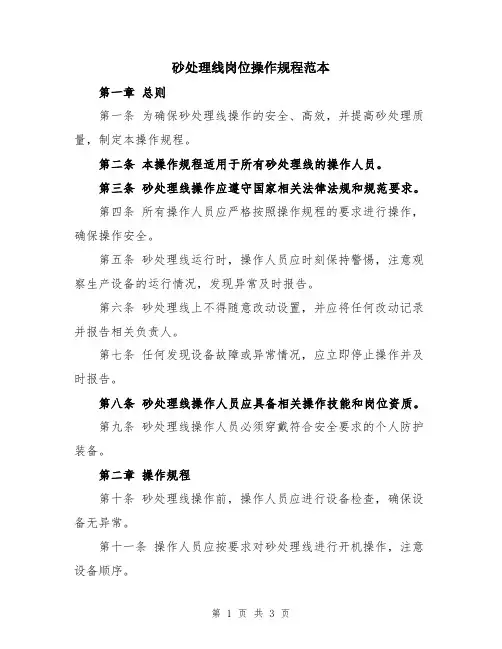 砂处理线岗位操作规程范本

第一章 总则

第一条 为确保砂处理线操作的安全、高效，并提高砂处理质量，制定本操作规程。

第二条 本操作规程适用于所有砂处理线的操作人员。

第三条 砂处理线操作应遵守国家相关法律法规和规范要求。

第四条 所有操作人员应严格按照操作规程的要求进行操作，确保操作安全。

第五条 砂处理线运行时，操作人员应时刻保持警惕，注意观察生产设备的运行情况，发现异常及时报告。

第六条 砂处理线上不得随意改动设置，并应将任何改动记录并报告相关负责人。

第七条 任何发现设备故障或异常情况，应立即停止操作并及时报告。

第八条 砂处理线操作人员应具备相关操作技能和岗位资质。

第九条 砂处理线操作人员必须穿戴符合安全要求的个人防护装备。

第二章 操作规程

第十条 砂处理线操作前，操作人员应进行设备检查，确保设备无异常。

第十一条 操作人员应按要求对砂处理线进行开机操作，注意设备顺序。

第 1 页 共 3 页